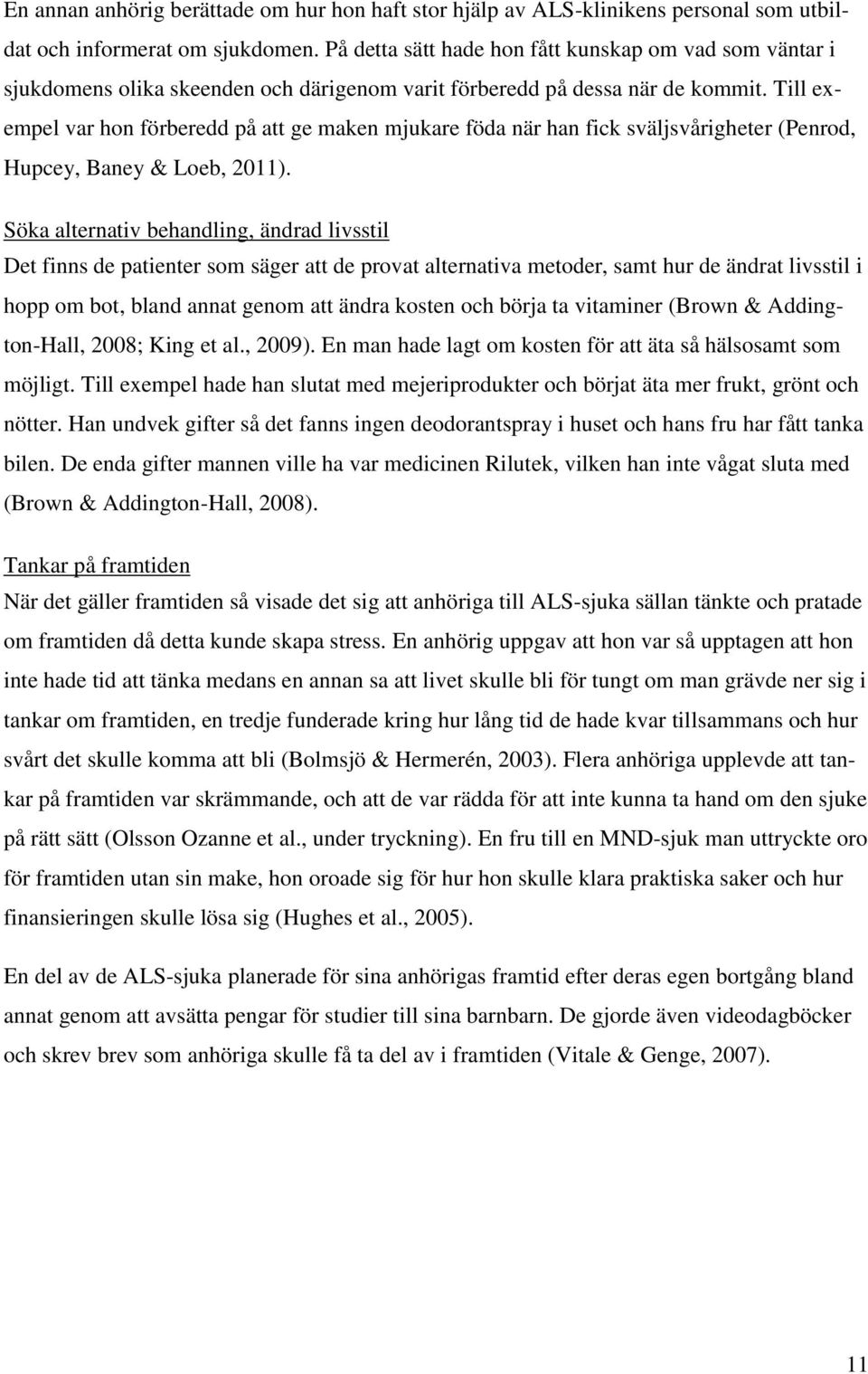 En annan anhörig berättade om hur hon haft stor hjälp av ALS-klinikens personal som utbildat och informerat om sjukdomen. På detta sätt hade hon fått kunskap om vad som väntar i sjukdomens olika skeenden och därigenom varit förberedd på dessa när de kommit. Till exempel var hon förberedd på att ge maken mjukare föda när han fick sväljsvårigheter (Penrod, Hupcey, Baney & Loeb, 2011).

Söka alternativ behandling, ändrad livsstil
Det finns de patienter som säger att de provat alternativa metoder, samt hur de ändrat livsstil i hopp om bot, bland annat genom att ändra kosten och börja ta vitaminer (Brown & Addington-Hall, 2008; King et al., 2009). En man hade lagt om kosten för att äta så hälsosamt som möjligt. Till exempel hade han slutat med mejeriprodukter och börjat äta mer frukt, grönt och nötter. Han undvek gifter så det fanns ingen deodorantspray i huset och hans fru har fått tanka bilen. De enda gifter mannen ville ha var medicinen Rilutek, vilken han inte vågat sluta med (Brown & Addington-Hall, 2008).

Tankar på framtiden
När det gäller framtiden så visade det sig att anhöriga till ALS-sjuka sällan tänkte och pratade om framtiden då detta kunde skapa stress. En anhörig uppgav att hon var så upptagen att hon inte hade tid att tänka medans en annan sa att livet skulle bli för tungt om man grävde ner sig i tankar om framtiden, en tredje funderade kring hur lång tid de hade kvar tillsammans och hur svårt det skulle komma att bli (Bolmsjö & Hermerén, 2003). Flera anhöriga upplevde att tankar på framtiden var skrämmande, och att de var rädda för att inte kunna ta hand om den sjuke på rätt sätt (Olsson Ozanne et al., under tryckning). En fru till en MND-sjuk man uttryckte oro för framtiden utan sin make, hon oroade sig för hur hon skulle klara praktiska saker och hur finansieringen skulle lösa sig (Hughes et al., 2005).

En del av de ALS-sjuka planerade för sina anhörigas framtid efter deras egen bortgång bland annat genom att avsätta pengar för studier till sina barnbarn. De gjorde även videodagböcker och skrev brev som anhöriga skulle få ta del av i framtiden (Vitale & Genge, 2007).

11